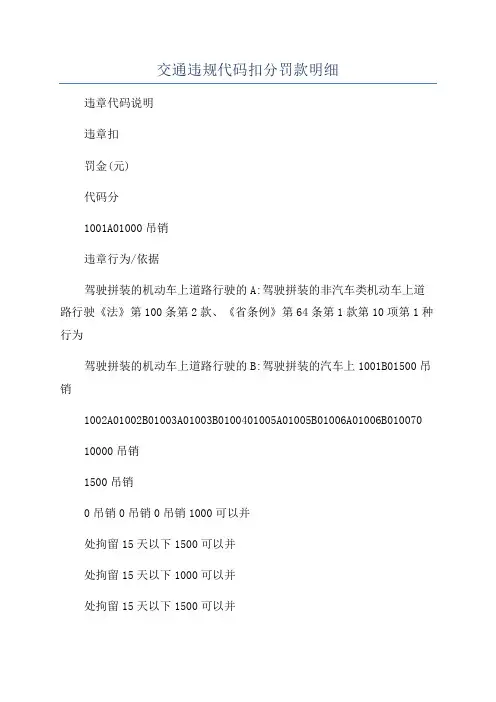 交通违规代码扣分罚款明细

违章代码说明

违章扣

罚金(元)

代码分

1001A01000 吊销

违章行为/依据

驾驶拼装的机动车上道路行驶的 A:驾驶拼装的非汽车类机动车上道路行驶《法》第 100 条第 2 款、《省条例》第 64 条第 1 款第 10 项第 1 种行为

驾驶拼装的机动车上道路行驶的 B:驾驶拼装的汽车上 1001B01500 吊销

1002A01002B01003A01003B0100401005A01005B01006A01006B010070

10000 吊销

1500 吊销

0 吊销 0 吊销 0 吊销 1000 可以并

处拘留 15 天以下 1500 可以并

处拘留 15 天以下 1000 可以并

处拘留 15 天以下 1500 可以并